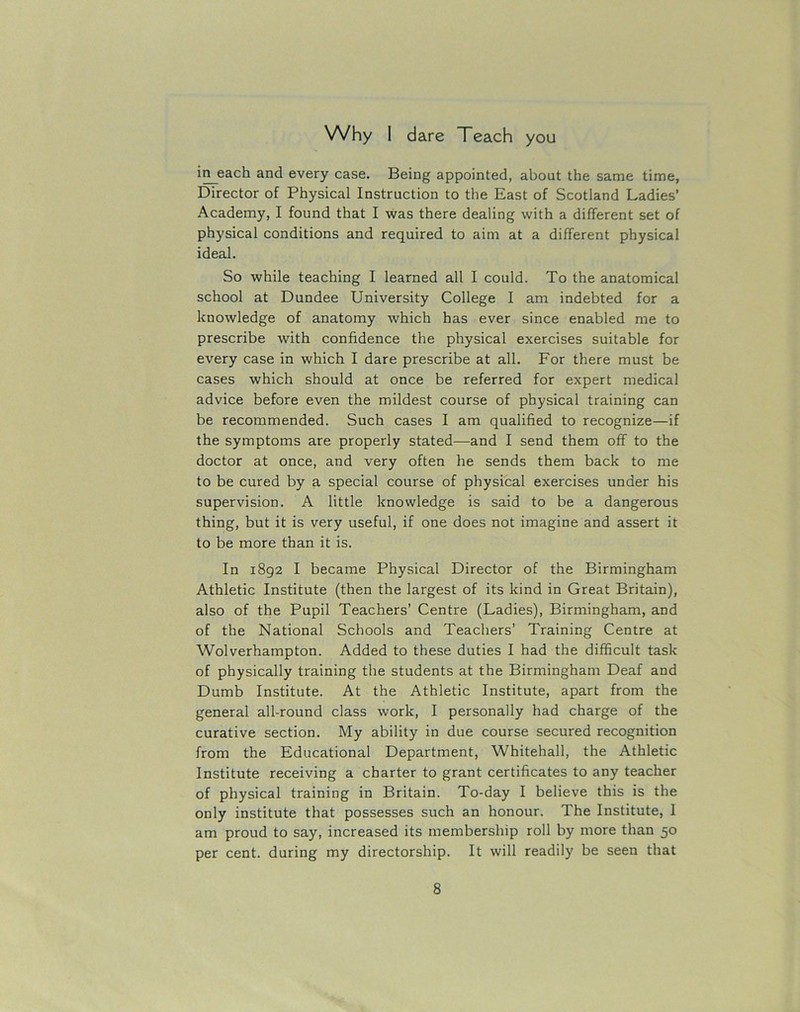 Why I dare Teach you

in each and every case. Being appointed, about the same time, Director of Physical Instruction to the East of Scotland Ladies' Academy, I found that I was there dealing with a different set of physical conditions and required to aim at a different physical ideal.

So while teaching I learned all I could. To the anatomical school at Dundee University College I am indebted for a knowledge of anatomy which has ever since enabled me to prescribe with confidence the physical exercises suitable for every case in which I dare prescribe at all. For there must be cases which should at once be referred for expert medical advice before even the mildest course of physical training can be recommended. Such cases I am qualified to recognize—if the symptoms are properly stated—and I send them off to the doctor at once, and very often he sends them back to me to be cured by a special course of physical exercises under his supervision. A little knowledge is said to be a dangerous thing, but it is very useful, if one does not imagine and assert it to be more than it is.

In 1892 I became Physical Director of the Birmingham Athletic Institute (then the largest of its kind in Great Britain), also of the Pupil Teachers' Centre (Ladies), Birmingham, and of the National Schools and Teachers' Training Centre at Wolverhampton. Added to these duties I had the difficult task of physically training the students at the Birmingham Deaf and Dumb Institute. At the Athletic Institute, apart from the general all-round class work, I personally had charge of the curative section. My ability in due course secured recognition from the Educational Department, Whitehall, the Athletic Institute receiving a charter to grant certificates to any teacher of physical training in Britain. To-day I believe this is the only institute that possesses such an honour. The Institute, I am proud to say, increased its membership roll by more than 50 per cent. during my directorship. It will readily be seen that

8